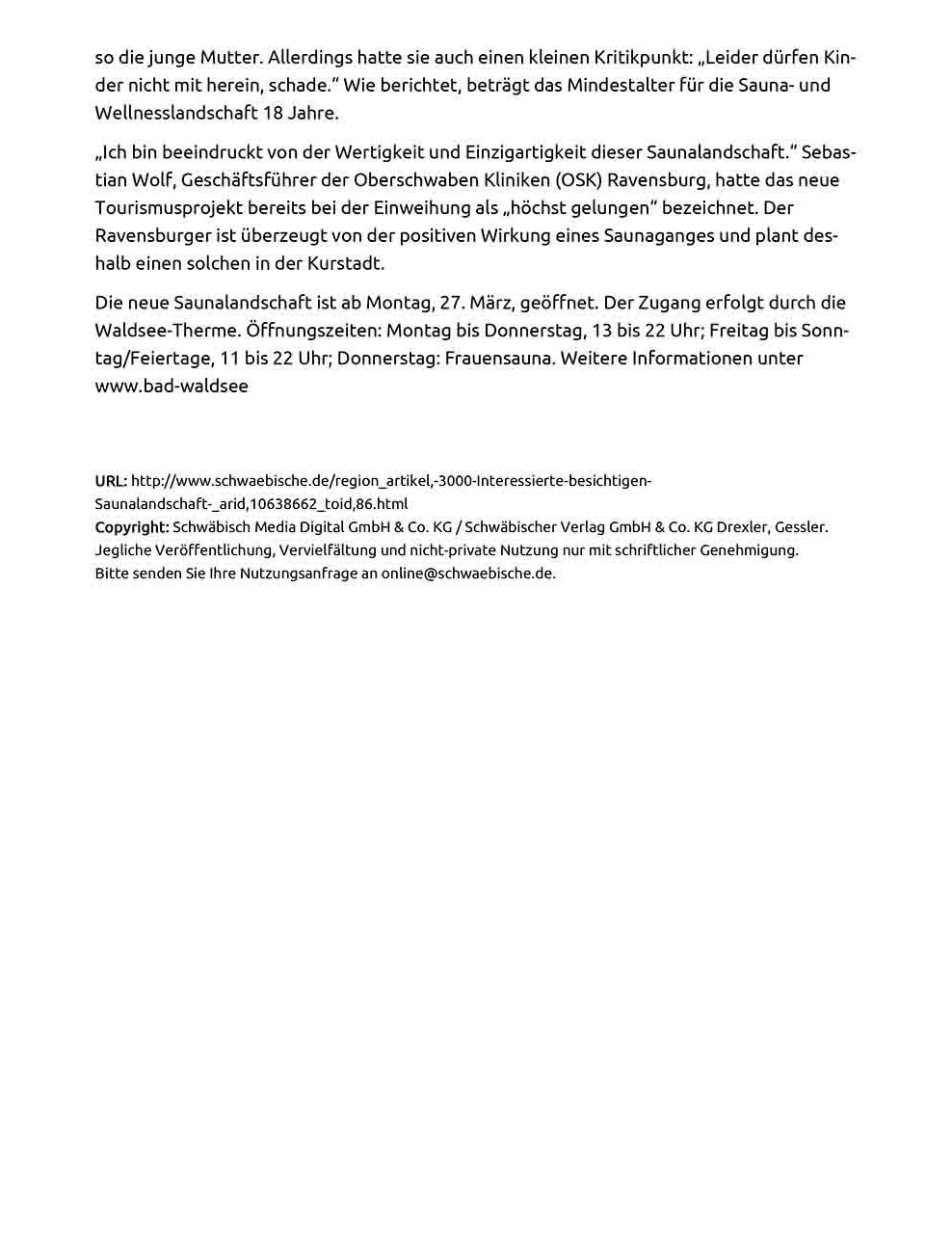 so die junge Mutter. Allerdings hatte sie auch einen kleinen Kritikpunkt: „Leider dürfen Kinder nicht mit herein, schade.“ Wie berichtet, beträgt das Mindestalter für die Sauna- und Wellnesslandschaft 18 Jahre.

„Ich bin beeindruckt von der Wertigkeit und Einzigartigkeit dieser Saunalandschaft.“ Sebastian Wolf, Geschäftsführer der Oberschwaben Kliniken (OSK) Ravensburg, hatte das neue Tourismusprojekt bereits bei der Einweihung als „höchst gelungen“ bezeichnet. Der Ravensburger ist überzeugt von der positiven Wirkung eines Saunaganges und plant deshalb einen solchen in der Kurstadt.

Die neue Saunalandschaft ist ab Montag, 27. März, geöffnet. Der Zugang erfolgt durch die Waldsee-Therme. Öffnungszeiten: Montag bis Donnerstag, 13 bis 22 Uhr; Freitag bis Sonntag/Feiertage, 11 bis 22 Uhr; Donnerstag: Frauensauna. Weitere Informationen unter www.bad-waldsee

URL: http://www.schwaebische.de/region_artikel,-3000-Interessierte-besichtigen-Saunalandschaft-_arid,10638662_toid,86.html
Copyright: Schwäbisch Media Digital GmbH & Co. KG / Schwäbischer Verlag GmbH & Co. KG Drexler, Gessler. Jegliche Veröffentlichung, Vervielfältung und nicht-private Nutzung nur mit schriftlicher Genehmigung. Bitte senden Sie Ihre Nutzungsanfrage an online@schwaebische.de.